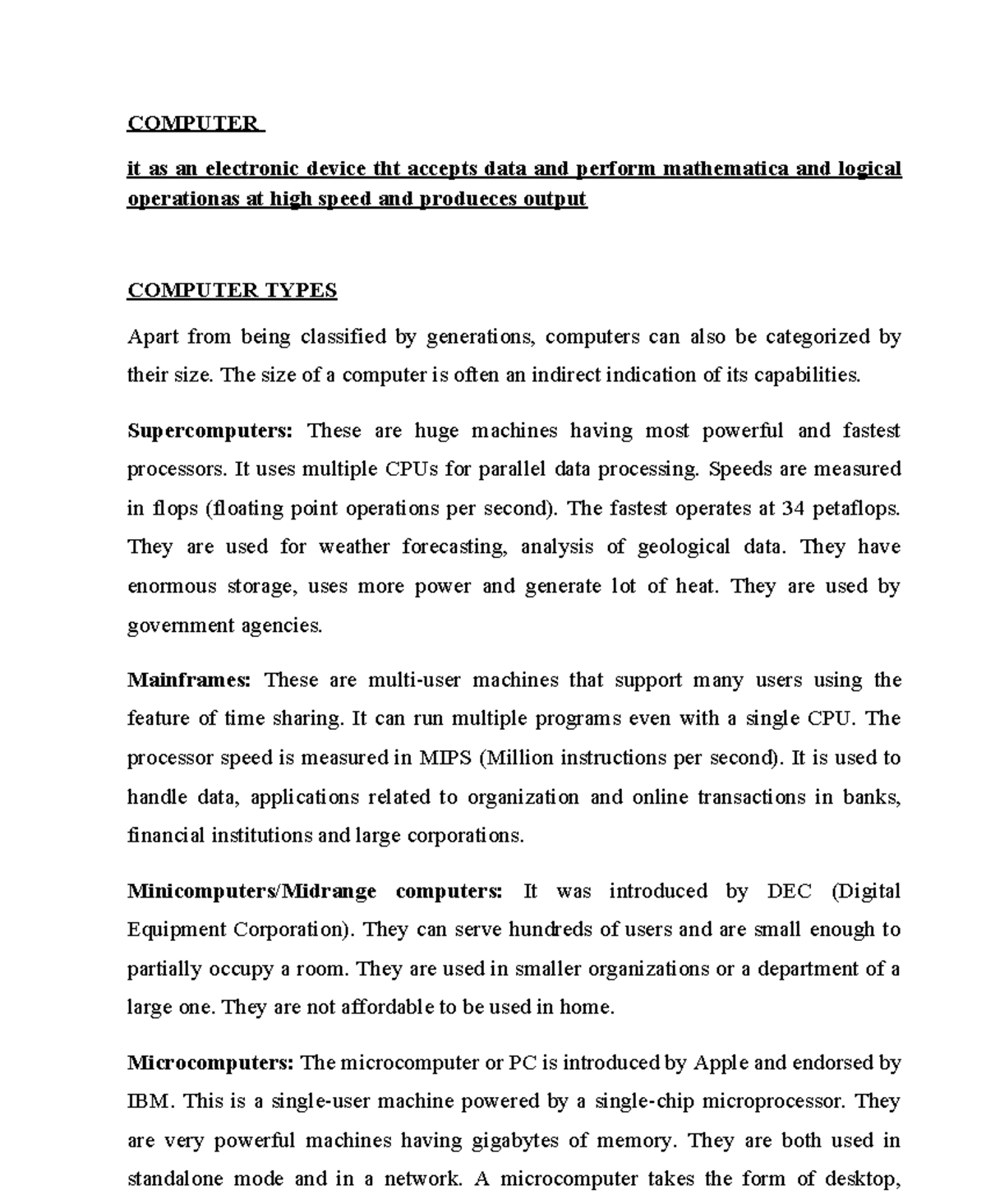 COMPUTER

it as an electronic device tht accepts data and perform mathematica and logical operationas at high speed and produeces output

COMPUTER TYPES

Apart from being classified by generations, computers can also be categorized by their size. The size of a computer is often an indirect indication of its capabilities.

Supercomputers: These are huge machines having most powerful and fastest processors. It uses multiple CPUs for parallel data processing. Speeds are measured in flops (floating point operations per second). The fastest operates at 34 petaflops. They are used for weather forecasting, analysis of geological data. They have enormous storage, uses more power and generate lot of heat. They are used by government agencies.

Mainframes: These are multi-user machines that support many users using the feature of time sharing. It can run multiple programs even with a single CPU. The processor speed is measured in MIPS (Million instructions per second). It is used to handle data, applications related to organization and online transactions in banks, financial institutions and large corporations.

Minicomputers/Midrange computers: It was introduced by DEC (Digital Equipment Corporation). They can serve hundreds of users and are small enough to partially occupy a room. They are used in smaller organizations or a department of a large one. They are not affordable to be used in home.

Microcomputers: The microcomputer or PC is introduced by Apple and endorsed by IBM. This is a single-user machine powered by a single-chip microprocessor. They are very powerful machines having gigabytes of memory. They are both used in standalone mode and in a network. A microcomputer takes the form of desktop,